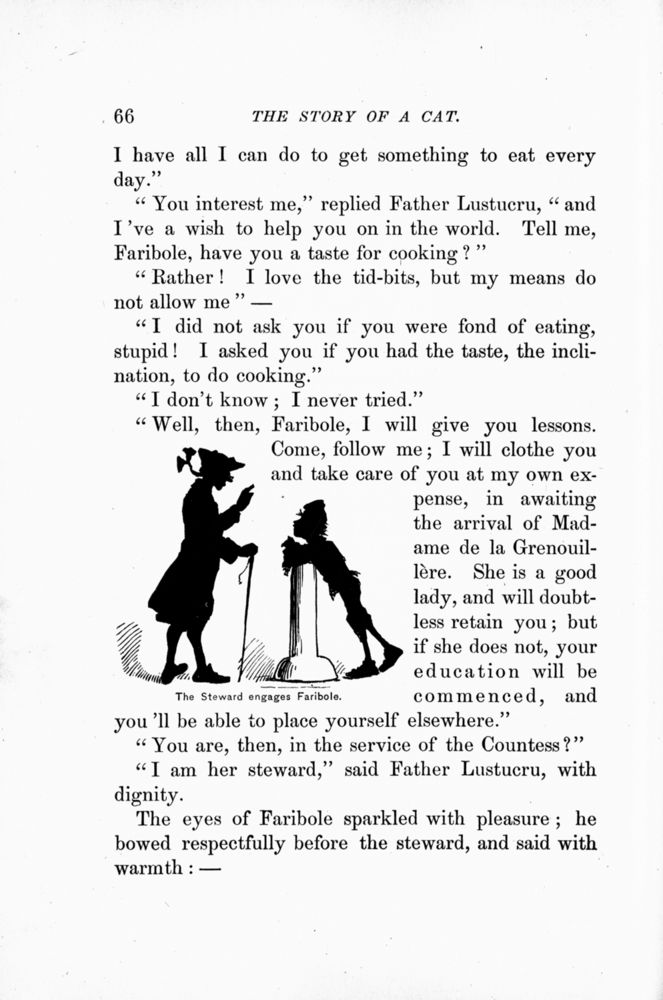 66 THE STORY OF A CAT.

I have all I can do to get something to eat every day."

"You interest me," replied Father Lustucru, "and I've a wish to help you on in the world. Tell me, Faribole, have you a taste for cooking?"

"Rather! I love the tid-bits, but my means do not allow me" —

"I did not ask you if you were fond of eating, stupid! I asked you if you had the taste, the inclination, to do cooking."

"I don't know; I never tried."

"Well, then, Faribole, I will give you lessons. Come, follow me; I will clothe you and take care of you at my own expense, in awaiting the arrival of Madame de la Grenouillère. She is a good lady, and will doubtless retain you; but if she does not, your education will be commenced, and you'll be able to place yourself elsewhere."

The Steward engages Faribole.

"You are, then, in the service of the Countess?"

"I am her steward," said Father Lustucru, with dignity.

The eyes of Faribole sparkled with pleasure; he bowed respectfully before the steward, and said with warmth: —